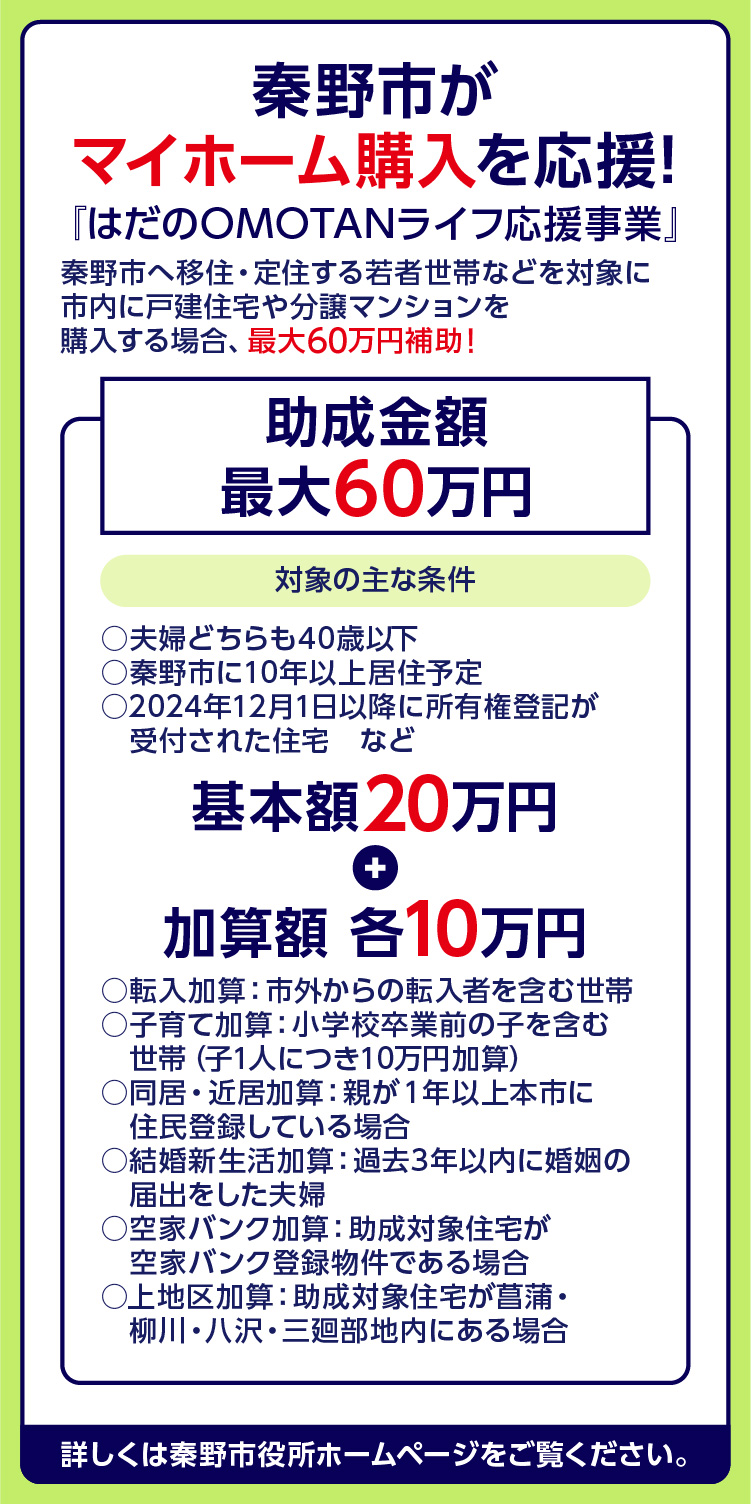 秦野市が
マイホーム購入を応援!
『はだのOMOTANライフ応援事業』

秦野市へ移住・定住する若者世帯などを対象に市内に戸建住宅や分譲マンションを購入する場合、最大60万円補助!

助成金額
最大60万円

対象の主な条件

○夫婦どちらも40歳以下
○秦野市に10年以上居住予定
○2024年12月1日以降に所有権登記が受付された住宅　など

基本額20万円
+
加算額 各10万円

○転入加算：市外からの転入者を含む世帯
○子育て加算：小学校卒業前の子を含む世帯（子1人につき10万円加算）
○同居・近居加算：親が1年以上本市に住民登録している場合
○結婚新生活加算：過去3年以内に婚姻の届出をした夫婦
○空家バンク加算：助成対象住宅が空家バンク登録物件である場合
○上地区加算：助成対象住宅が菖蒲・柳川・八沢・三廻部地内にある場合

詳しくは秦野市役所ホームページをご覧ください。